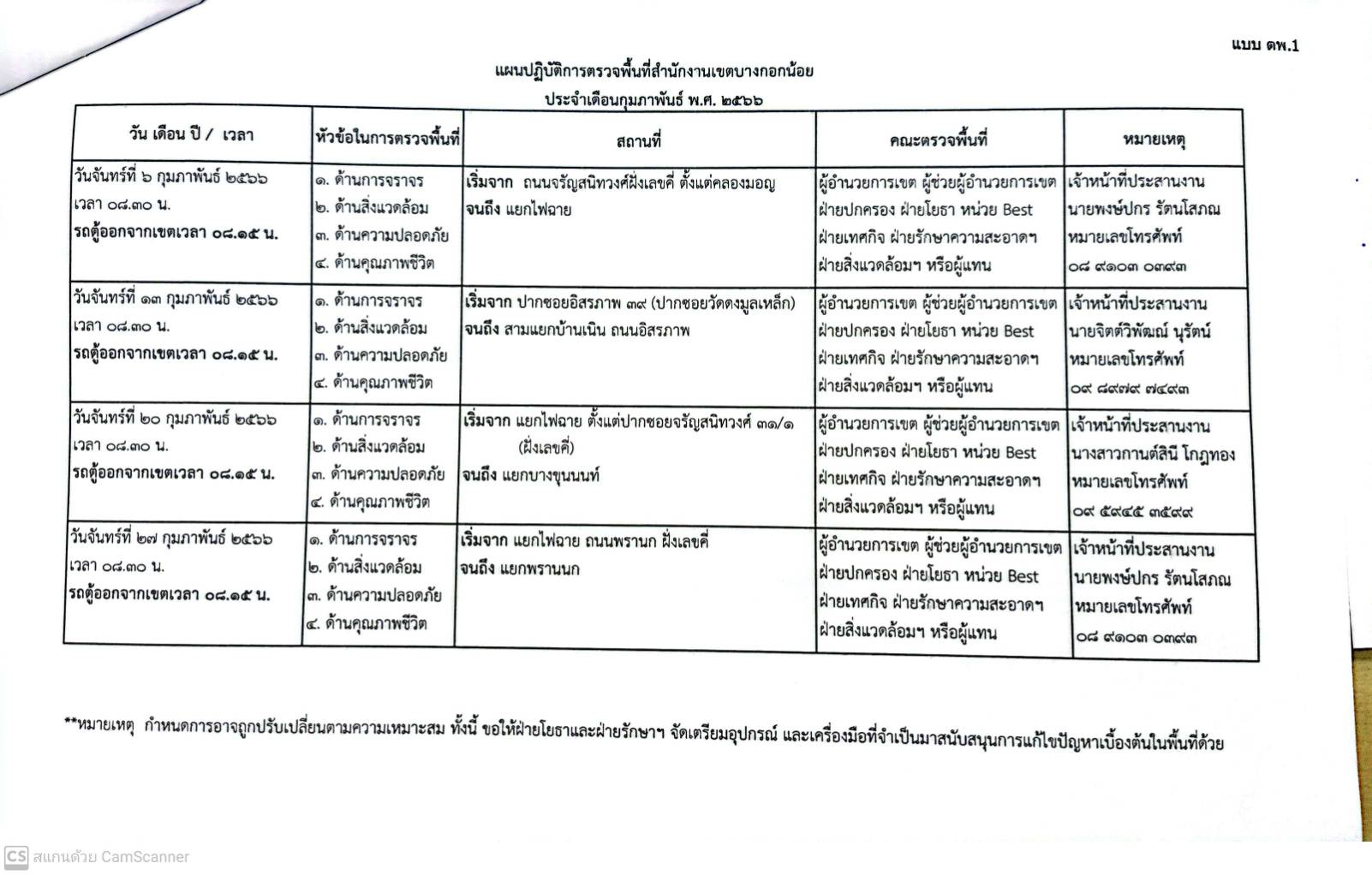 แบบ ตพ.1

แผนปฏิบัติการตรวจพื้นที่สำนักงานเขตบางกอกน้อย
ประจำเดือนกุมภาพันธ์ พ.ศ. ๒๕๖๖

| วัน เดือน ปี / เวลา | หัวข้อในการตรวจพื้นที่ | สถานที่ | คณะตรวจพื้นที่ | หมายเหตุ |
|---|---|---|---|---|
| วันจันทร์ที่ ๖ กุมภาพันธ์ ๒๕๖๖ เวลา ๐๘.๓๐ น. รถตู้ออกจากเขตเวลา ๐๘.๑๕ น. | ๑. ด้านการจราจร ๒. ด้านสิ่งแวดล้อม ๓. ด้านความปลอดภัย ๔. ด้านคุณภาพชีวิต | เริ่มจาก ถนนจรัญสนิทวงศ์ฝั่งเลขคี่ ตั้งแต่คลองมอญ จนถึง แยกไฟฉาย | ผู้อำนวยการเขต ผู้ช่วยผู้อำนวยการเขต ฝ่ายปกครอง ฝ่ายโยธา หน่วย Best ฝ่ายเทศกิจ ฝ่ายรักษาความสะอาดฯ ฝ่ายสิ่งแวดล้อมฯ หรือผู้แทน | เจ้าหน้าที่ประสานงาน นายพงษ์ปกร รัตนโสภณ หมายเลขโทรศัพท์ ๐๘ ๙๑๐๓ ๐๓๙๓ |
| วันจันทร์ที่ ๑๓ กุมภาพันธ์ ๒๕๖๖ เวลา ๐๘.๓๐ น. รถตู้ออกจากเขตเวลา ๐๘.๑๕ น. | ๑. ด้านการจราจร ๒. ด้านสิ่งแวดล้อม ๓. ด้านความปลอดภัย ๔. ด้านคุณภาพชีวิต | เริ่มจาก ปากซอยอิสรภาพ ๓๙ (ปากซอยวัดดงมูลเหล็ก) จนถึง สามแยกบ้านเนิน ถนนอิสรภาพ | ผู้อำนวยการเขต ผู้ช่วยผู้อำนวยการเขต ฝ่ายปกครอง ฝ่ายโยธา หน่วย Best ฝ่ายเทศกิจ ฝ่ายรักษาความสะอาดฯ ฝ่ายสิ่งแวดล้อมฯ หรือผู้แทน | เจ้าหน้าที่ประสานงาน นายจิตต์วิพัฒน์ นุรัตน์ หมายเลขโทรศัพท์ ๐๙ ๘๙๗๙ ๗๔๙๓ |
| วันจันทร์ที่ ๒๐ กุมภาพันธ์ ๒๕๖๖ เวลา ๐๘.๓๐ น. รถตู้ออกจากเขตเวลา ๐๘.๑๕ น. | ๑. ด้านการจราจร ๒. ด้านสิ่งแวดล้อม ๓. ด้านความปลอดภัย ๔. ด้านคุณภาพชีวิต | เริ่มจาก แยกไฟฉาย ตั้งแต่ปากซอยจรัญสนิทวงศ์ ๓๑/๑ (ฝั่งเลขคี่) จนถึง แยกบางขุนนนท์ | ผู้อำนวยการเขต ผู้ช่วยผู้อำนวยการเขต ฝ่ายปกครอง ฝ่ายโยธา หน่วย Best ฝ่ายเทศกิจ ฝ่ายรักษาความสะอาดฯ ฝ่ายสิ่งแวดล้อมฯ หรือผู้แทน | เจ้าหน้าที่ประสานงาน นางสาวกานต์สินี โกฎทอง หมายเลขโทรศัพท์ ๐๙ ๕๙๔๕ ๓๕๙๙ |
| วันจันทร์ที่ ๒๗ กุมภาพันธ์ ๒๕๖๖ เวลา ๐๘.๓๐ น. รถตู้ออกจากเขตเวลา ๐๘.๑๕ น. | ๑. ด้านการจราจร ๒. ด้านสิ่งแวดล้อม ๓. ด้านความปลอดภัย ๔. ด้านคุณภาพชีวิต | เริ่มจาก แยกไฟฉาย ถนนพรานนก ฝั่งเลขคี่ จนถึง แยกพรานนก | ผู้อำนวยการเขต ผู้ช่วยผู้อำนวยการเขต ฝ่ายปกครอง ฝ่ายโยธา หน่วย Best ฝ่ายเทศกิจ ฝ่ายรักษาความสะอาดฯ ฝ่ายสิ่งแวดล้อมฯ หรือผู้แทน | เจ้าหน้าที่ประสานงาน นายพงษ์ปกร รัตนโสภณ หมายเลขโทรศัพท์ ๐๘ ๙๑๐๓ ๐๓๙๓ |

**หมายเหตุ กำหนดการอาจถูกปรับเปลี่ยนตามความเหมาะสม ทั้งนี้ ขอให้ฝ่ายโยธาและฝ่ายรักษาฯ จัดเตรียมอุปกรณ์ และเครื่องมือที่จำเป็นมาสนับสนุนการแก้ไขปัญหาเบื้องต้นในพื้นที่ด้วย

CS สแกนด้วย CamScanner